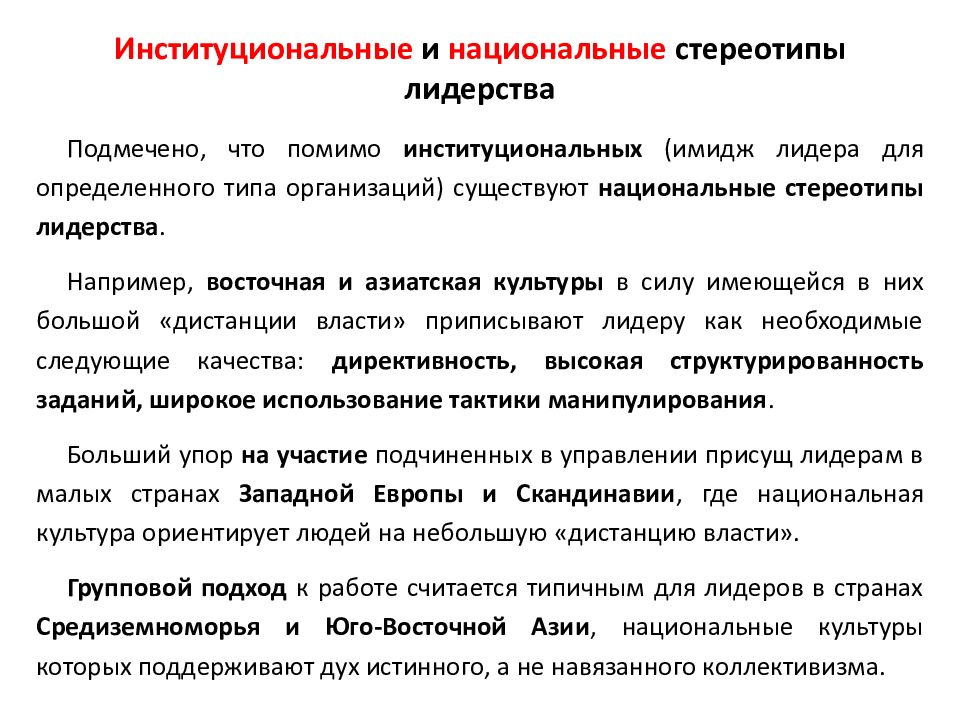 Институциональные и национальные стереотипы лидерства

Подмечено, что помимо институциональных (имидж лидера для определенного типа организаций) существуют национальные стереотипы лидерства.

Например, восточная и азиатская культуры в силу имеющейся в них большой «дистанции власти» приписывают лидеру как необходимые следующие качества: директивность, высокая структурированность заданий, широкое использование тактики манипулирования.

Больший упор на участие подчиненных в управлении присущ лидерам в малых странах Западной Европы и Скандинавии, где национальная культура ориентирует людей на небольшую «дистанцию власти».

Групповой подход к работе считается типичным для лидеров в странах Средиземноморья и Юго-Восточной Азии, национальные культуры которых поддерживают дух истинного, а не навязанного коллективизма.